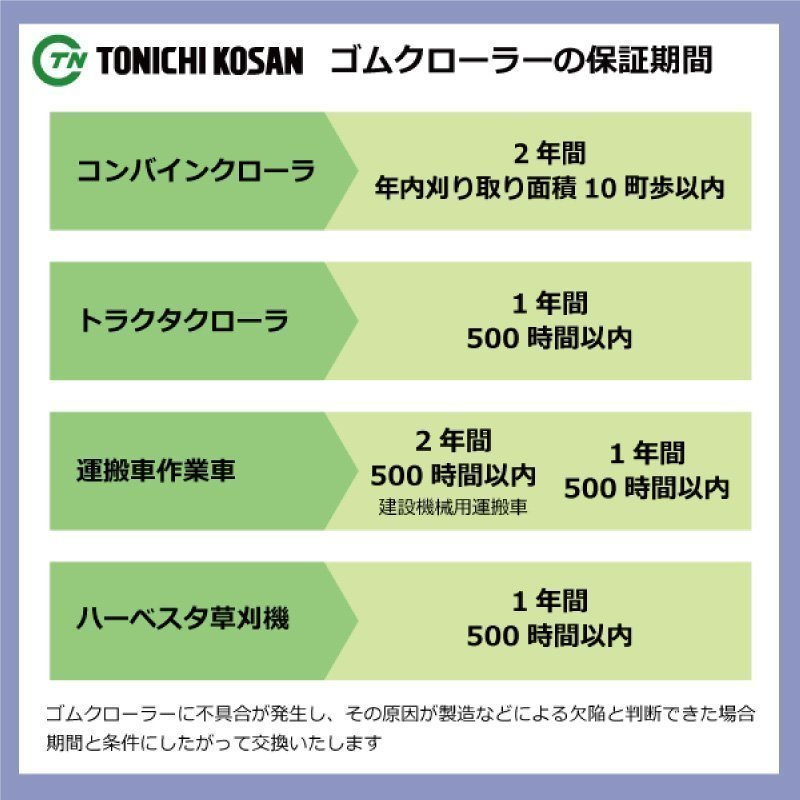 TN TONICHI KOSAN ゴムクローラーの保証期間

コンバインクローラ

2 年間
年内刈り取り面積 10 町歩以内

トラクタクローラ

1 年間
500 時間以内

運搬車作業車

2 年間
500 時間以内
建設機械用運搬車

1 年間
500 時間以内

ハーベスタ草刈機

1 年間
500 時間以内

ゴムクローラーに不具合が発生し、その原因が製造などによる欠陥と判断できた場合期間と条件にしたがって交換いたします